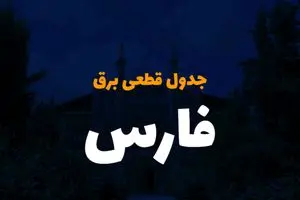 جدول قطعی برق

فارس